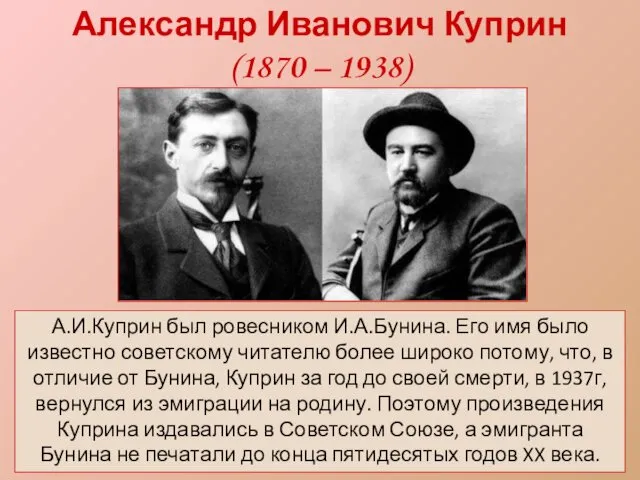 Александр Иванович Куприн
(1870 – 1938)

А.И.Куприн был ровесником И.А.Бунина. Его имя было известно советскому читателю более широко потому, что, в отличие от Бунина, Куприн за год до своей смерти, в 1937г, вернулся из эмиграции на родину. Поэтому произведения Куприна издавались в Советском Союзе, а эмигранта Бунина не печатали до конца пятидесятых годов XX века.